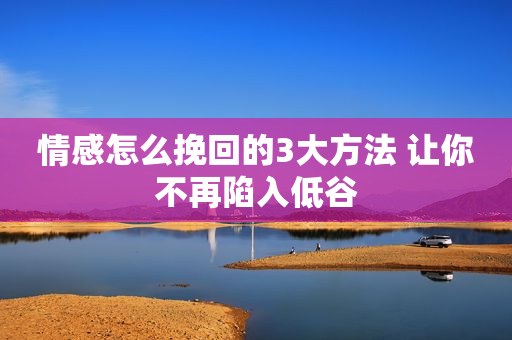 情感怎么挽回的3大方法 让你不再陷入低谷